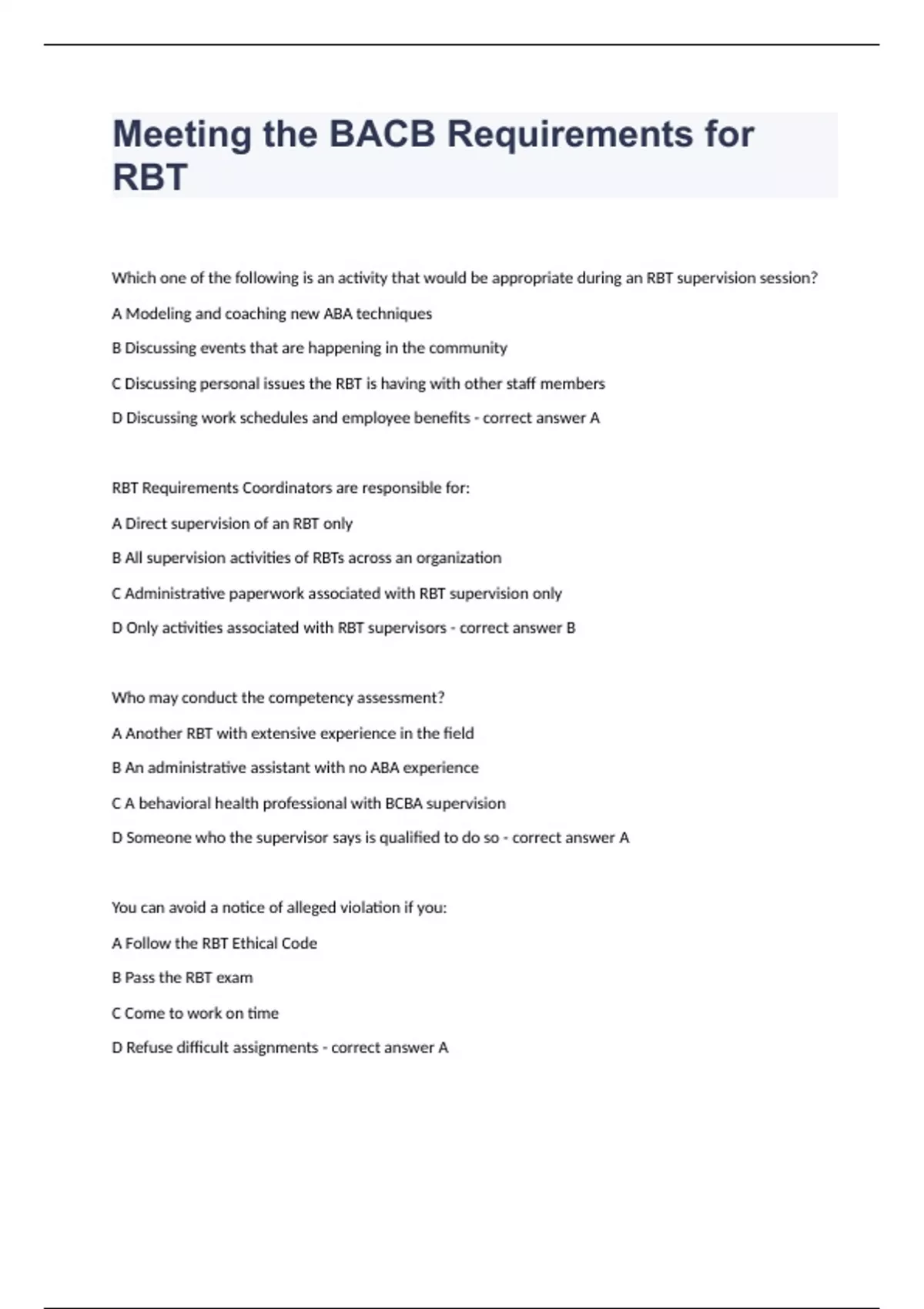 Meeting the BACB Requirements for RBT

Which one of the following is an activity that would be appropriate during an RBT supervision session?

A Modeling and coaching new ABA techniques

B Discussing events that are happening in the community

C Discussing personal issues the RBT is having with other staff members

D Discussing work schedules and employee benefits - correct answer A

RBT Requirements Coordinators are responsible for:

A Direct supervision of an RBT only

B All supervision activities of RBTs across an organization

C Administrative paperwork associated with RBT supervision only

D Only activities associated with RBT supervisors - correct answer B

Who may conduct the competency assessment?

A Another RBT with extensive experience in the field

B An administrative assistant with no ABA experience

C A behavioral health professional with BCBA supervision

D Someone who the supervisor says is qualified to do so - correct answer A

You can avoid a notice of alleged violation if you:

A Follow the RBT Ethical Code

B Pass the RBT exam

C Come to work on time

D Refuse difficult assignments - correct answer A